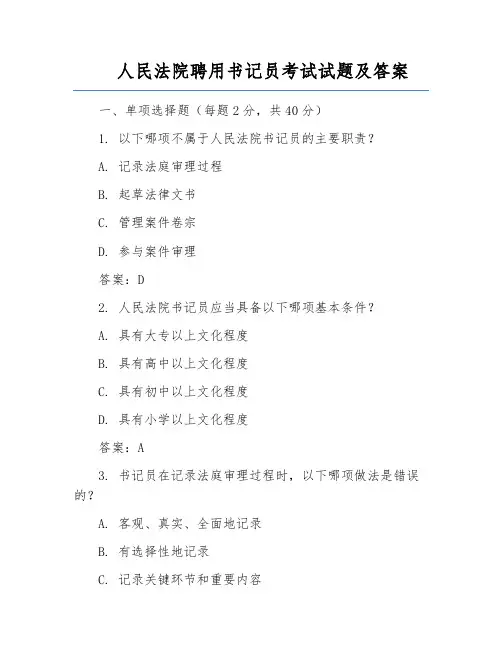 人民法院聘用书记员考试试题及答案

一、单项选择题（每题 2 分，共 40 分）

1. 以下哪项不属于人民法院书记员的主要职责？

A. 记录法庭审理过程

B. 起草法律文书

C. 管理案件卷宗

D. 参与案件审理

答案：D

2. 人民法院书记员应当具备以下哪项基本条件？

A. 具有大专以上文化程度

B. 具有高中以上文化程度

C. 具有初中以上文化程度

D. 具有小学以上文化程度

答案：A

3. 书记员在记录法庭审理过程时，以下哪项做法是错误的？

A. 客观、真实、全面地记录

B. 有选择性地记录

C. 记录关键环节和重要内容